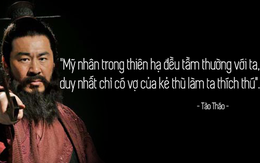 "Mỹ nhân trong thiên hạ đều tầm thường với ta, duy nhất chỉ có vợ của kẻ thù làm ta thích thú".

- Tào Tháo -